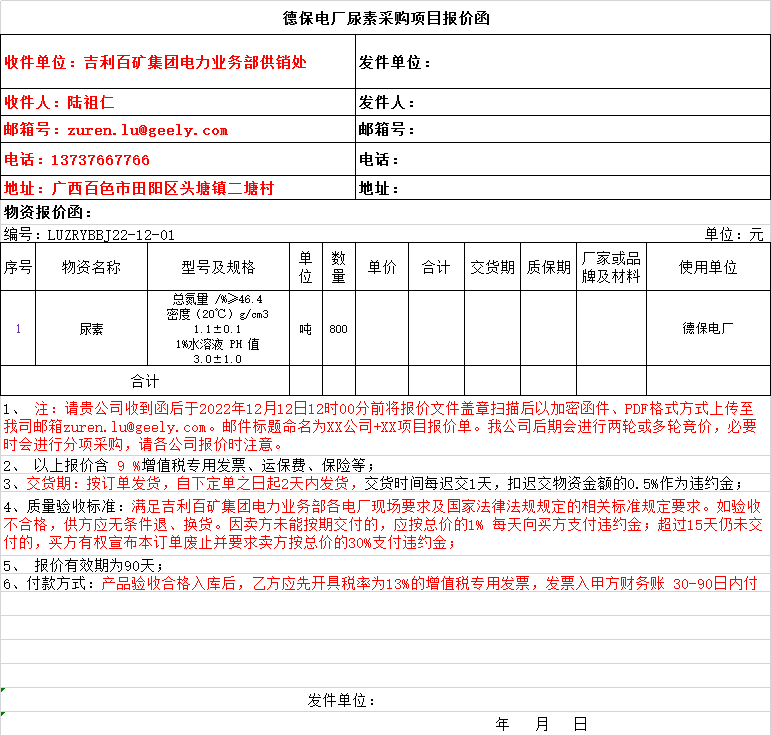 德保电厂尿素采购项目报价函

| 收件单位：吉利百矿集团电力业务部供销处 | 发件单位： |
|---|---|
| 收件人：陆祖仁 | 发件人： |
| 邮箱号：zuren.lu@geely.com | 邮箱号： |
| 电话：13737667766 | 电话： |
| 地址：广西百色市田阳区头塘镇二塘村 | 地址： |

物资报价函：

编号：LUZRYBBJ22-12-01 单位：元

| 序号 | 物资名称 | 型号及规格 | 单位 | 数量 | 单价 | 合计 | 交货期 | 质保期 | 厂家或品牌及材料 | 使用单位 |
|---|---|---|---|---|---|---|---|---|---|---|
| 1 | 尿素 | 总氮量 /%≥46.4 密度（20℃）g/cm3 1.1±0.1 1%水溶液 PH 值 3.0±1.0 | 吨 | 800 | | | | | | 德保电厂 |
| 合计 | | | | | | | | | | |

1、 注：请贵公司收到函后于2022年12月12日12时00分前将报价文件盖章扫描后以加密函件、PDF格式方式上传至我司邮箱zuren.lu@geely.com。邮件标题命名为XX公司+XX项目报价单。我公司后期会进行两轮或多轮竞价，必要时会进行分项采购，请各公司报价时注意。

2、 以上报价含 9 %增值税专用发票、运保费、保险等；

3、交货期：按订单发货，自下定单之日起2天内发货，交货时间每迟交1天，扣迟交物资金额的0.5%作为违约金；

4、质量验收标准：满足吉利百矿集团电力业务部各电厂现场要求及国家法律法规规定的相关标准规定要求。如验收不合格，供方应无条件退、换货。因卖方未能按期交付的，应按总价的1% 每天向买方支付违约金；超过15天仍未交付的，买方有权宣布本订单废止并要求卖方按总价的30%支付违约金；

5、 报价有效期为90天；

6、付款方式：产品验收合格入库后，乙方应先开具税率为13%的增值税专用发票，发票入甲方财务账 30-90日内付

发件单位：

年 月 日